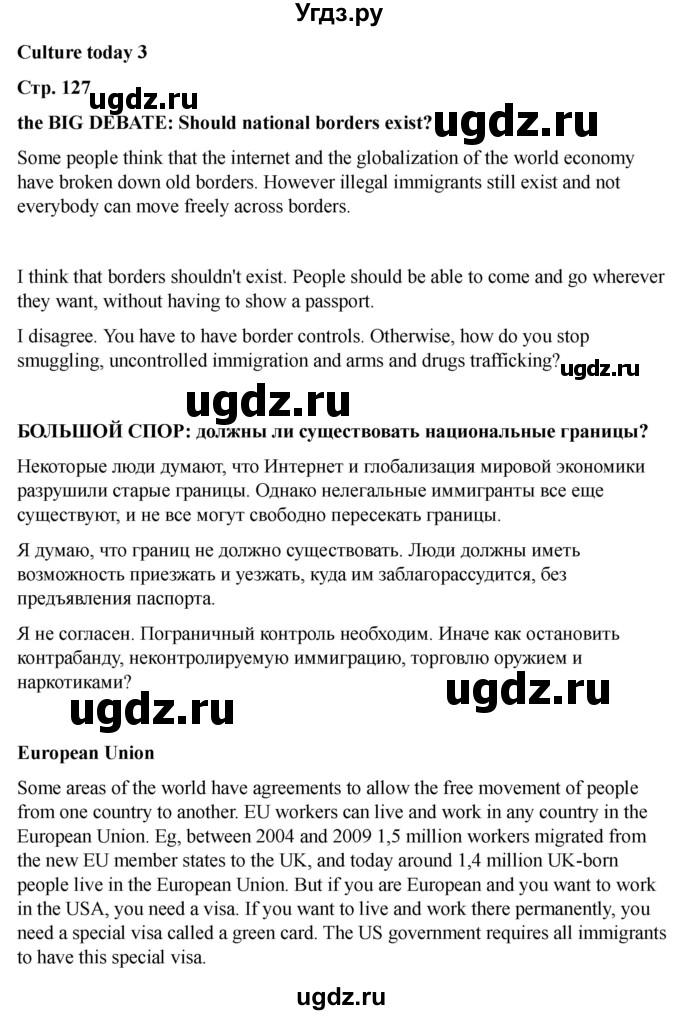 Угдз.ру

Culture today 3

Стр. 127

ugdz.ru

the BIG DEBATE: Should national borders exist?

ugdz.ru

Some people think that the internet and the globalization of the world economy have broken down old borders. However illegal immigrants still exist and not everybody can move freely across borders.

I think that borders shouldn't exist. People should be able to come and go wherever they want, without having to show a passport.

I disagree. You have to have border controls. Otherwise, how do you stop smuggling, uncontrolled immigration and arms and drugs trafficking?

ugdz.ru

ugdz.ru

БОЛЬШОЙ СПОР: должны ли существовать национальные границы?

Некоторые люди думают, что Интернет и глобализация мировой экономики разрушили старые границы. Однако нелегальные иммигранты все еще существуют, и не все могут свободно пересекать границы.

Я думаю, что границ не должно существовать. Люди должны иметь возможность приезжать и уезжать, куда им заблагорассудится, без предъявления паспорта.

Я не согласен. Пограничный контроль необходим. Иначе как остановить контрабанду, неконтролируемую иммиграцию, торговлю оружием и наркотиками?

ugdz.ru

ugdz.ru

European Union

Some areas of the world have agreements to allow the free movement of people from one country to another. EU workers can live and work in any country in the European Union. Eg, between 2004 and 2009 1,5 million workers migrated from the new EU member states to the UK, and today around 1,4 million UK-born people live in the European Union. But if you are European and you want to work in the USA, you need a visa. If you want to live and work there permanently, you need a special visa called a green card. The US government requires all immigrants to have this special visa.

ugdz.ru